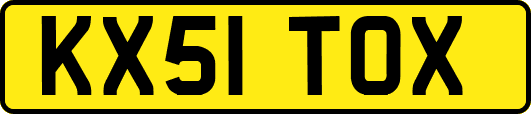 KX51 TOX